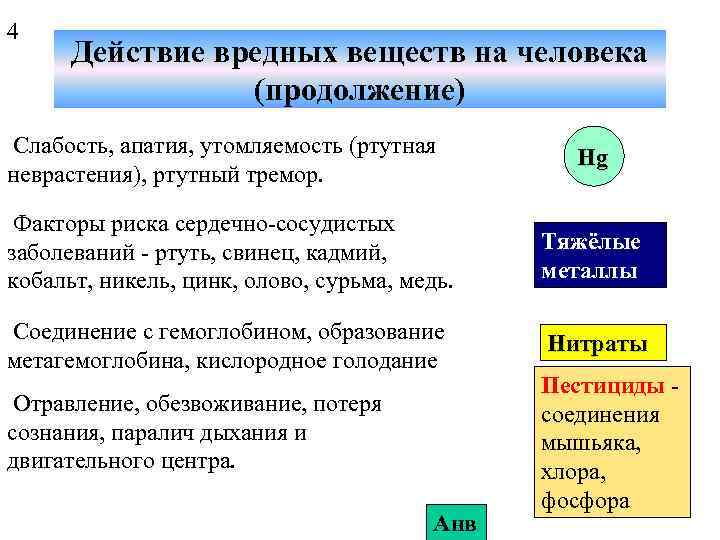 4

Действие вредных веществ на человека (продолжение)

Слабость, апатия, утомляемость (ртутная неврастения), ртутный тремор.

Hg

Факторы риска сердечно-сосудистых заболеваний - ртуть, свинец, кадмий, кобальт, никель, цинк, олово, сурьма, медь.

Тяжёлые металлы

Соединение с гемоглобином, образование метагемоглобина, кислородное голодание

Нитраты

Отравление, обезвоживание, потеря сознания, паралич дыхания и двигательного центра.

Пестициды - соединения мышьяка, хлора, фосфора

Анв